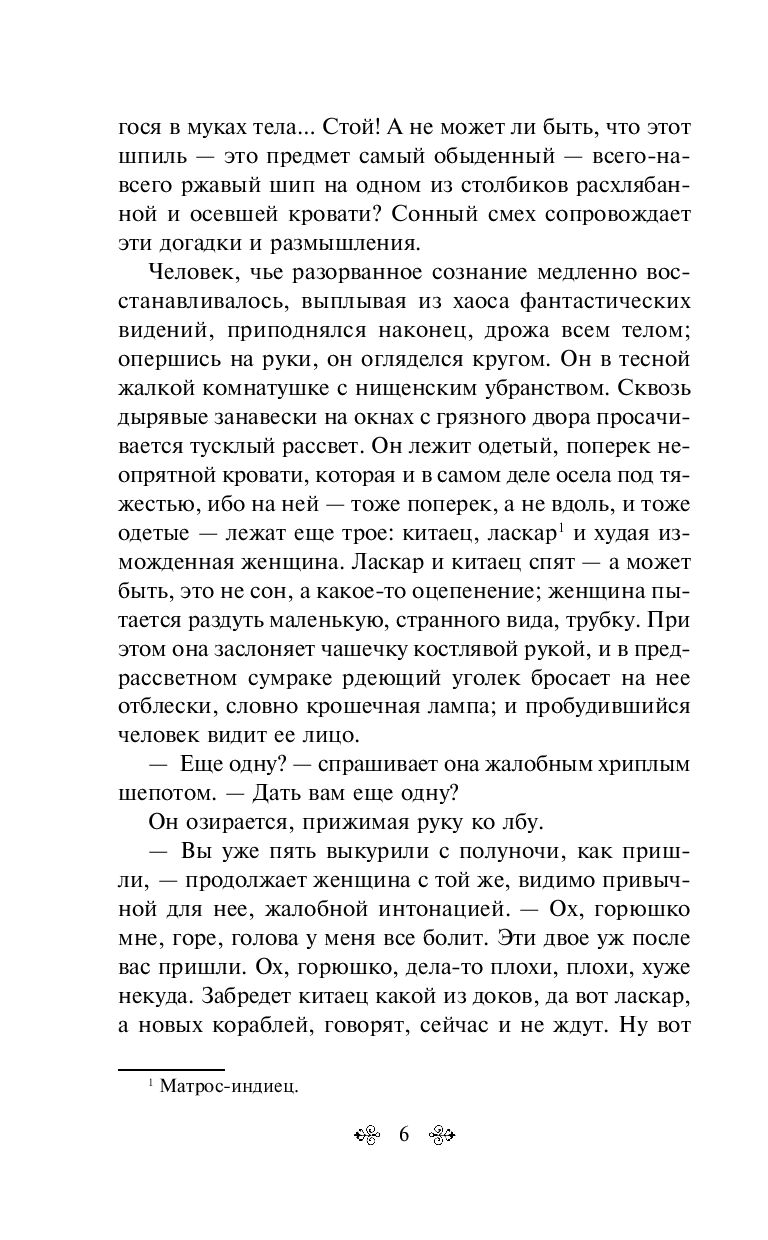 гося в муках тела... Стой! А не может ли быть, что этот шпиль — это предмет самый обыденный — всего-навсего ржавый шип на одном из столбиков расхлябанной и осевшей кровати? Сонный смех сопровождает эти догадки и размышления.

Человек, чье разорванное сознание медленно восстанавливалось, выплывая из хаоса фантастических видений, приподнялся наконец, дрожа всем телом; опершись на руки, он огляделся кругом. Он в тесной жалкой комнатушке с нищенским убранством. Сквозь дырявые занавески на окнах с грязного двора просачивается тусклый рассвет. Он лежит одетый, поперек неопрятной кровати, которая и в самом деле осела под тяжестью, ибо на ней — тоже поперек, а не вдоль, и тоже одетые — лежат еще трое: китаец, ласкар$^1$ и худая изможденная женщина. Ласкар и китаец спят — а может быть, это не сон, а какое-то оцепенение; женщина пытается раздуть маленькую, странного вида, трубку. При этом она заслоняет чашечку костлявой рукой, и в предрассветном сумраке рдеющий уголек бросает на нее отблески, словно крошечная лампа; и пробудившийся человек видит ее лицо.

— Еще одну? — спрашивает она жалобным хриплым шепотом. — Дать вам еще одну?

Он озирается, прижимая руку ко лбу.

— Вы уже пять выкурили с полуночи, как пришли, — продолжает женщина с той же, видимо привычной для нее, жалобной интонацией. — Ох, горюшко мне, горе, голова у меня все болит. Эти двое уж после вас пришли. Ох, горюшко, дела-то плохи, плохи, хуже некуда. Забредет китаец какой из доков, да вот ласкар, а новых кораблей, говорят, сейчас и не ждут. Ну вот

$^1$ Матрос-индиец.

6